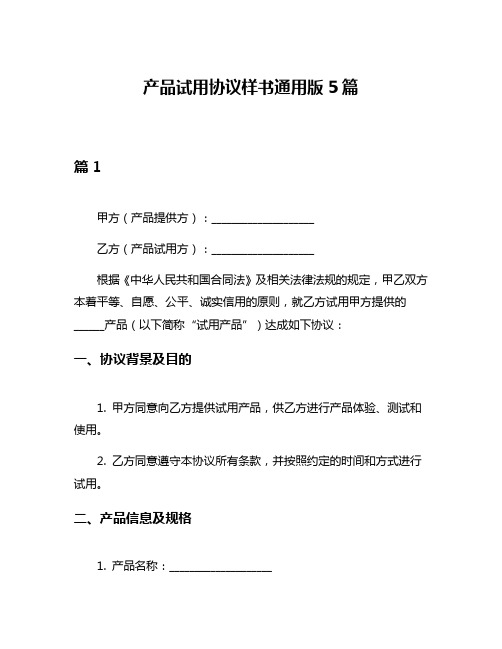 产品试用协议样书通用版 5 篇

篇 1

甲方（产品提供方）：__________________

乙方（产品试用方）：__________________

根据《中华人民共和国合同法》及相关法律法规的规定，甲乙双方本着平等、自愿、公平、诚实信用的原则，就乙方试用甲方提供的_____产品（以下简称“试用产品”）达成如下协议：

一、协议背景及目的

1. 甲方同意向乙方提供试用产品，供乙方进行产品体验、测试和使用。

2. 乙方同意遵守本协议所有条款，并按照约定的时间和方式进行试用。

二、产品信息及规格

1. 产品名称：__________________